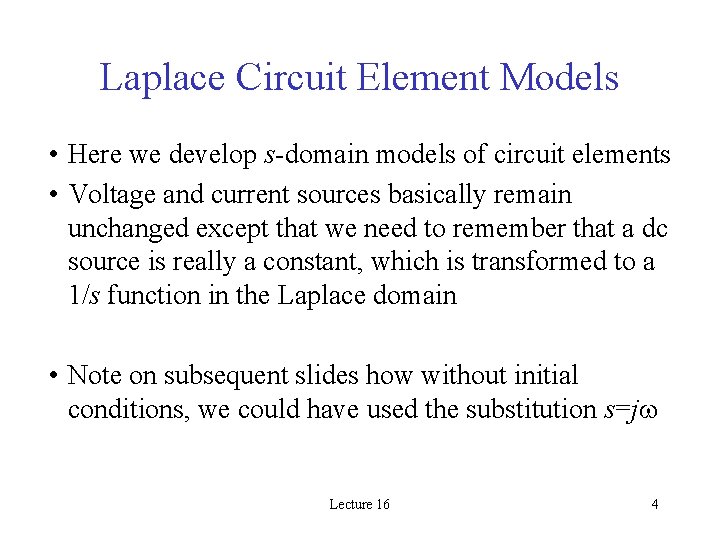 Laplace Circuit Element Models

• Here we develop $s$-domain models of circuit elements

• Voltage and current sources basically remain unchanged except that we need to remember that a dc source is really a constant, which is transformed to a $1/s$ function in the Laplace domain

• Note on subsequent slides how without initial conditions, we could have used the substitution $s=j\omega$

Lecture 16

4